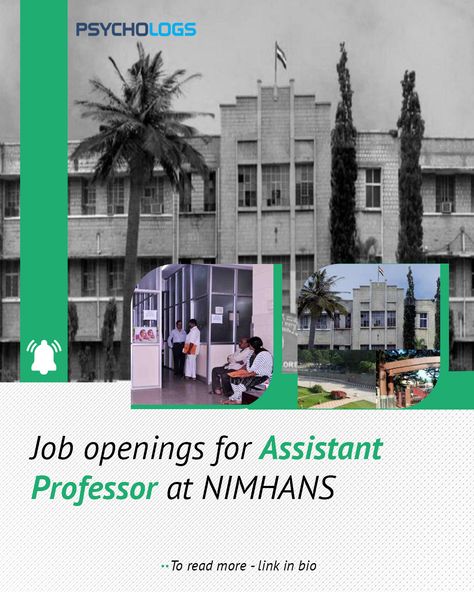 PSYCHOLOGS

Job openings for Assistant Professor at NIMHANS

To read more - link in bio